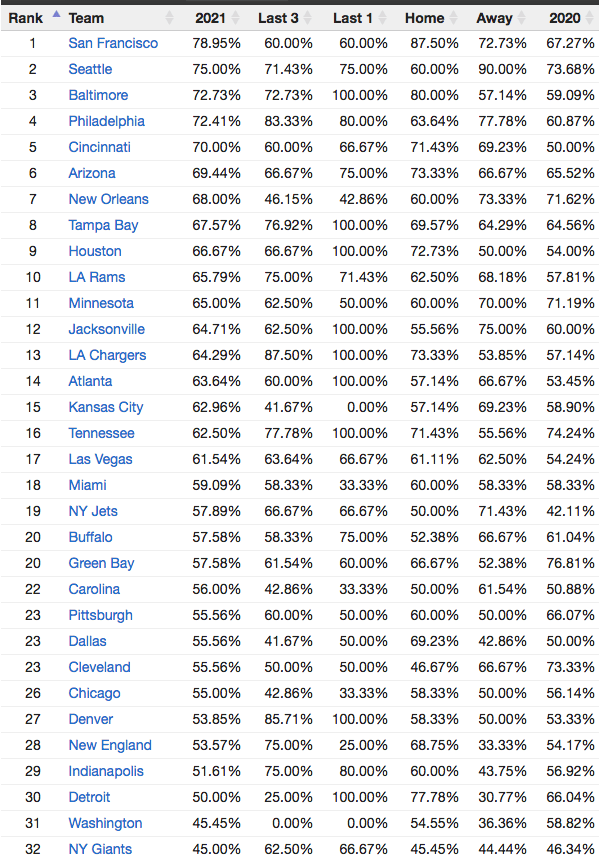 | Rank | Team | 2021 | Last 3 | Last 1 | Home | Away | 2020 |
|---|---|---|---|---|---|---|---|
| 1 | San Francisco | 78.95% | 60.00% | 60.00% | 87.50% | 72.73% | 67.27% |
| 2 | Seattle | 75.00% | 71.43% | 75.00% | 60.00% | 90.00% | 73.68% |
| 3 | Baltimore | 72.73% | 72.73% | 100.00% | 80.00% | 57.14% | 59.09% |
| 4 | Philadelphia | 72.41% | 83.33% | 80.00% | 63.64% | 77.78% | 60.87% |
| 5 | Cincinnati | 70.00% | 60.00% | 66.67% | 71.43% | 69.23% | 50.00% |
| 6 | Arizona | 69.44% | 66.67% | 75.00% | 73.33% | 66.67% | 65.52% |
| 7 | New Orleans | 68.00% | 46.15% | 42.86% | 60.00% | 73.33% | 71.62% |
| 8 | Tampa Bay | 67.57% | 76.92% | 100.00% | 69.57% | 64.29% | 64.56% |
| 9 | Houston | 66.67% | 66.67% | 100.00% | 72.73% | 50.00% | 54.00% |
| 10 | LA Rams | 65.79% | 75.00% | 71.43% | 62.50% | 68.18% | 57.81% |
| 11 | Minnesota | 65.00% | 62.50% | 50.00% | 60.00% | 70.00% | 71.19% |
| 12 | Jacksonville | 64.71% | 62.50% | 100.00% | 55.56% | 75.00% | 60.00% |
| 13 | LA Chargers | 64.29% | 87.50% | 100.00% | 73.33% | 53.85% | 57.14% |
| 14 | Atlanta | 63.64% | 60.00% | 100.00% | 57.14% | 66.67% | 53.45% |
| 15 | Kansas City | 62.96% | 41.67% | 0.00% | 57.14% | 69.23% | 58.90% |
| 16 | Tennessee | 62.50% | 77.78% | 100.00% | 71.43% | 55.56% | 74.24% |
| 17 | Las Vegas | 61.54% | 63.64% | 66.67% | 61.11% | 62.50% | 54.24% |
| 18 | Miami | 59.09% | 58.33% | 33.33% | 60.00% | 58.33% | 58.33% |
| 19 | NY Jets | 57.89% | 66.67% | 66.67% | 50.00% | 71.43% | 42.11% |
| 20 | Buffalo | 57.58% | 58.33% | 75.00% | 52.38% | 66.67% | 61.04% |
| 20 | Green Bay | 57.58% | 61.54% | 60.00% | 66.67% | 52.38% | 76.81% |
| 22 | Carolina | 56.00% | 42.86% | 33.33% | 50.00% | 61.54% | 50.88% |
| 23 | Pittsburgh | 55.56% | 60.00% | 50.00% | 60.00% | 50.00% | 66.07% |
| 23 | Dallas | 55.56% | 41.67% | 50.00% | 69.23% | 42.86% | 50.00% |
| 23 | Cleveland | 55.56% | 50.00% | 50.00% | 46.67% | 66.67% | 73.33% |
| 26 | Chicago | 55.00% | 42.86% | 33.33% | 58.33% | 50.00% | 56.14% |
| 27 | Denver | 53.85% | 85.71% | 100.00% | 58.33% | 50.00% | 53.33% |
| 28 | New England | 53.57% | 75.00% | 25.00% | 68.75% | 33.33% | 54.17% |
| 29 | Indianapolis | 51.61% | 75.00% | 80.00% | 60.00% | 43.75% | 56.92% |
| 30 | Detroit | 50.00% | 25.00% | 100.00% | 77.78% | 30.77% | 66.04% |
| 31 | Washington | 45.45% | 0.00% | 0.00% | 54.55% | 36.36% | 58.82% |
| 32 | NY Giants | 45.00% | 62.50% | 66.67% | 45.45% | 44.44% | 46.34% |